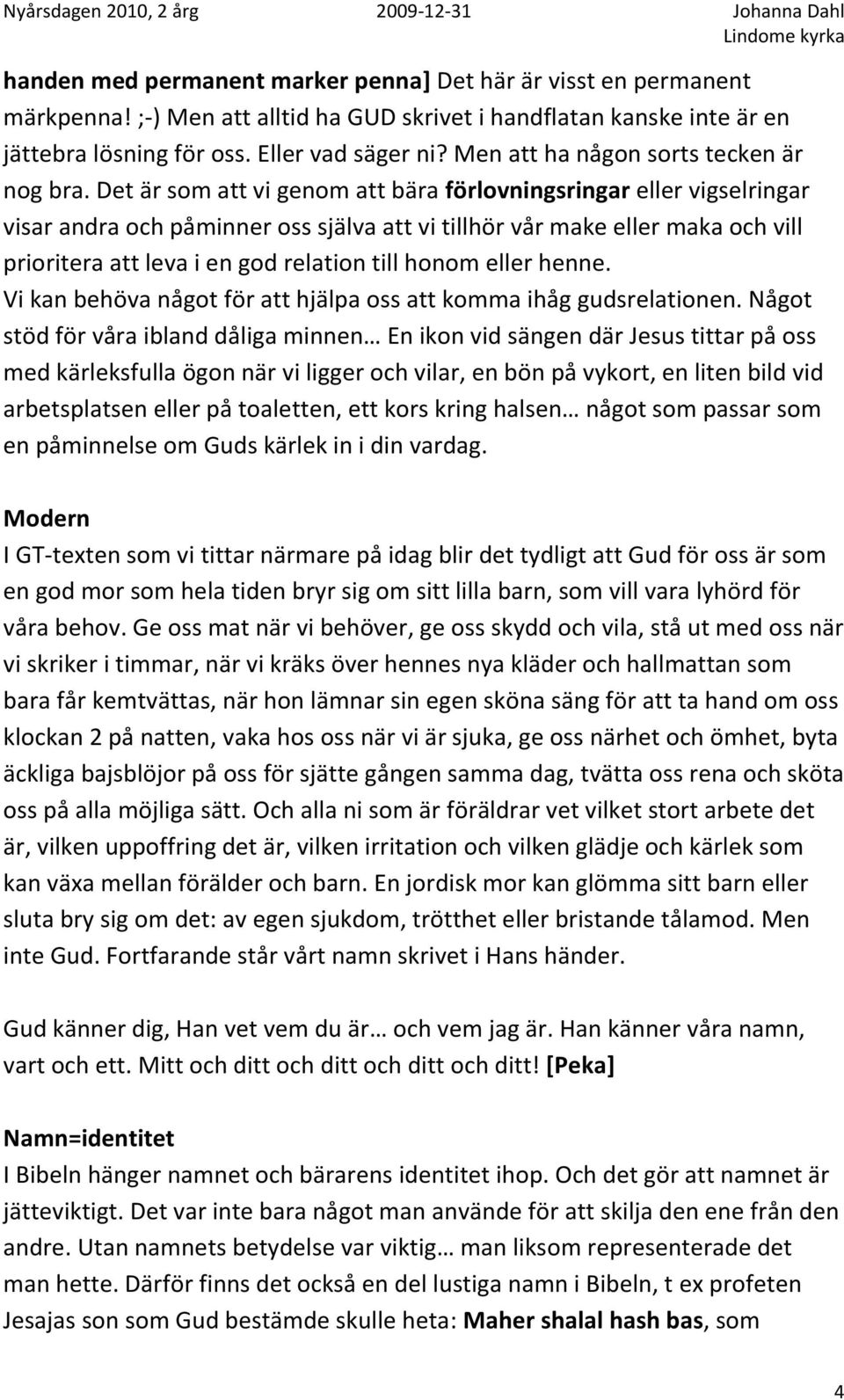 Nyårsdagen 2010, 2 årg 2009-12-31 Johanna Dahl
Lindome kyrka

handen med permanent marker penna] Det här är visst en permanent märkpenna! ;-) Men att alltid ha GUD skrivet i handflatan kanske inte är en jättebra lösning för oss. Eller vad säger ni? Men att ha någon sorts tecken är nog bra. Det är som att vi genom att bära förlovningsringar eller vigselringar visar andra och påminner oss själva att vi tillhör vår make eller maka och vill prioritera att leva i en god relation till honom eller henne.
Vi kan behöva något för att hjälpa oss att komma ihåg gudsrelationen. Något stöd för våra ibland dåliga minnen… En ikon vid sängen där Jesus tittar på oss med kärleksfulla ögon när vi ligger och vilar, en bön på vykort, en liten bild vid arbetsplatsen eller på toaletten, ett kors kring halsen… något som passar som en påminnelse om Guds kärlek in i din vardag.

Modern
I GT-texten som vi tittar närmare på idag blir det tydligt att Gud för oss är som en god mor som hela tiden bryr sig om sitt lilla barn, som vill vara lyhörd för våra behov. Ge oss mat när vi behöver, ge oss skydd och vila, stå ut med oss när vi skriker i timmar, när vi kräks över hennes nya kläder och hallmattan som bara får kemtvättas, när hon lämnar sin egen sköna säng för att ta hand om oss klockan 2 på natten, vaka hos oss när vi är sjuka, ge oss närhet och ömhet, byta äckliga bajsblöjor på oss för sjätte gången samma dag, tvätta oss rena och sköta oss på alla möjliga sätt. Och alla ni som är föräldrar vet vilket stort arbete det är, vilken uppoffring det är, vilken irritation och vilken glädje och kärlek som kan växa mellan förälder och barn. En jordisk mor kan glömma sitt barn eller sluta bry sig om det: av egen sjukdom, trötthet eller bristande tålamod. Men inte Gud. Fortfarande står vårt namn skrivet i Hans händer.

Gud känner dig, Han vet vem du är… och vem jag är. Han känner våra namn, vart och ett. Mitt och ditt och ditt och ditt och ditt! [Peka]

Namn=identitet
I Bibeln hänger namnet och bärarens identitet ihop. Och det gör att namnet är jätteviktigt. Det var inte bara något man använde för att skilja den ene från den andre. Utan namnets betydelse var viktig… man liksom representerade det man hette. Därför finns det också en del lustiga namn i Bibeln, t ex profeten Jesajas son som Gud bestämde skulle heta: Maher shalal hash bas, som

4